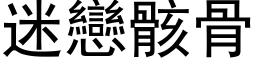 迷戀骸骨